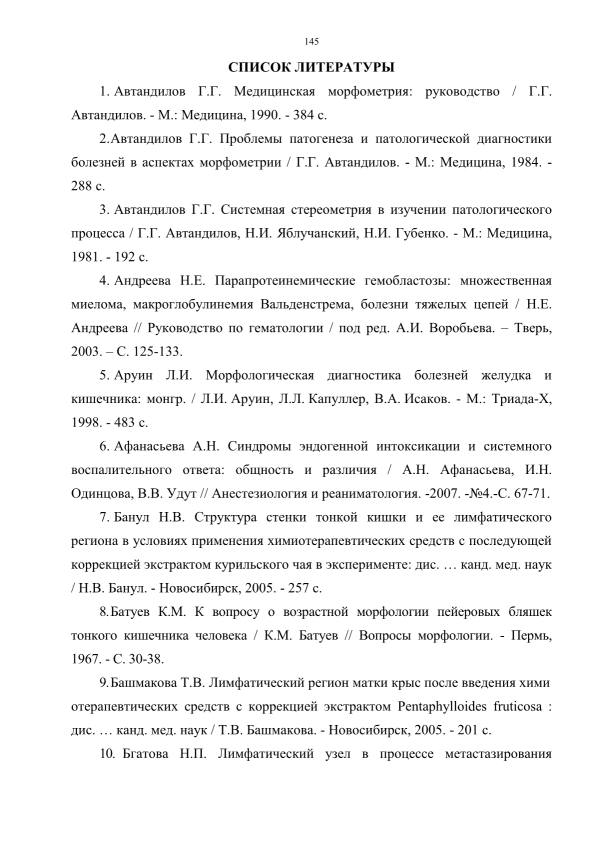 145

СПИСОК ЛИТЕРАТУРЫ

1. Автандилов Г.Г. Медицинская морфометрия: руководство / Г.Г. Автандилов. - М.: Медицина, 1990. - 384 с.

2.Автандилов Г.Г. Проблемы патогенеза и патологической диагностики болезней в аспектах морфометрии / Г.Г. Автандилов. - М.: Медицина, 1984. - 288 с.

3. Автандилов Г.Г. Системная стереометрия в изучении патологического процесса / Г.Г. Автандилов, Н.И. Яблучанский, Н.И. Губенко. - М.: Медицина, 1981. - 192 с.

4. Андреева Н.Е. Парапротеинемические гемобластозы: множественная миелома, макроглобулинемия Вальденстрема, болезни тяжелых цепей / Н.Е. Андреева // Руководство по гематологии / под ред. А.И. Воробьева. – Тверь, 2003. – С. 125-133.

5. Аруин Л.И. Морфологическая диагностика болезней желудка и кишечника: монгр. / Л.И. Аруин, Л.Л. Капуллер, В.А. Исаков. - М.: Триада-Х, 1998. - 483 с.

6. Афанасьева А.Н. Синдромы эндогенной интоксикации и системного воспалительного ответа: общность и различия / А.Н. Афанасьева, И.Н. Одинцова, В.В. Удут // Анестезиология и реаниматология. -2007. -№4.-С. 67-71.

7. Банул Н.В. Структура стенки тонкой кишки и ее лимфатического региона в условиях применения химиотерапевтических средств с последующей коррекцией экстрактом курильского чая в эксперименте: дис. … канд. мед. наук / Н.В. Банул. - Новосибирск, 2005. - 257 с.

8.Батуев К.М. К вопросу о возрастной морфологии пейеровых бляшек тонкого кишечника человека / К.М. Батуев // Вопросы морфологии. - Пермь, 1967. - С. 30-38.

9.Башмакова Т.В. Лимфатический регион матки крыс после введения хими отерапевтических средств с коррекцией экстрактом Pentaphylloides fruticosa : дис. … канд. мед. наук / Т.В. Башмакова. - Новосибирск, 2005. - 201 с.

10. Бгатова Н.П. Лимфатический узел в процессе метастазирования